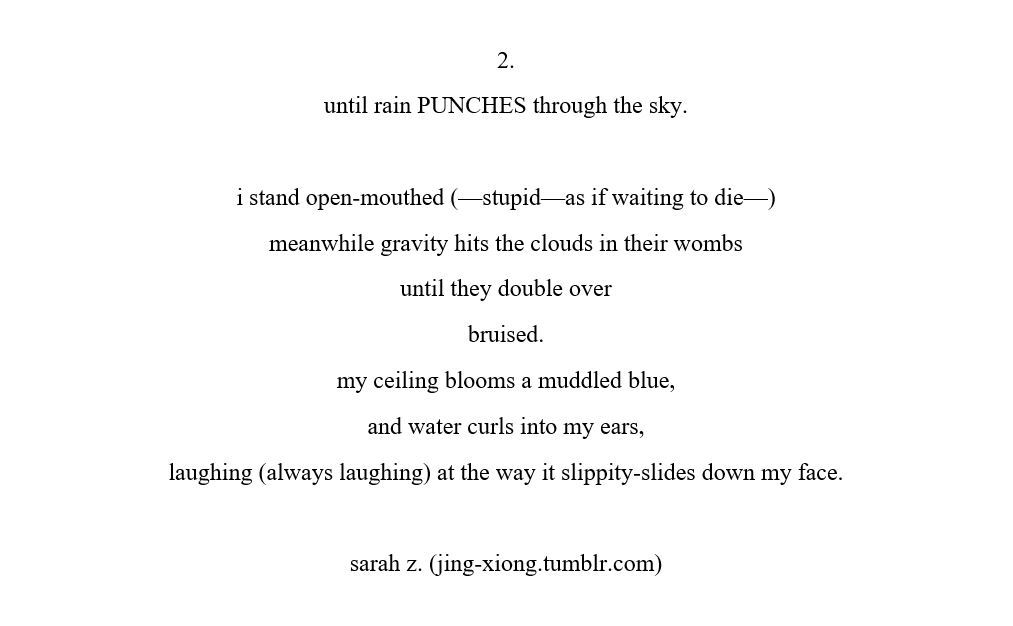 2.

until rain PUNCHES through the sky.

i stand open-mouthed (—stupid—as if waiting to die—)
meanwhile gravity hits the clouds in their wombs
until they double over
bruised.
my ceiling blooms a muddled blue,
and water curls into my ears,
laughing (always laughing) at the way it slippity-slides down my face.

sarah z. (jing-xiong.tumblr.com)